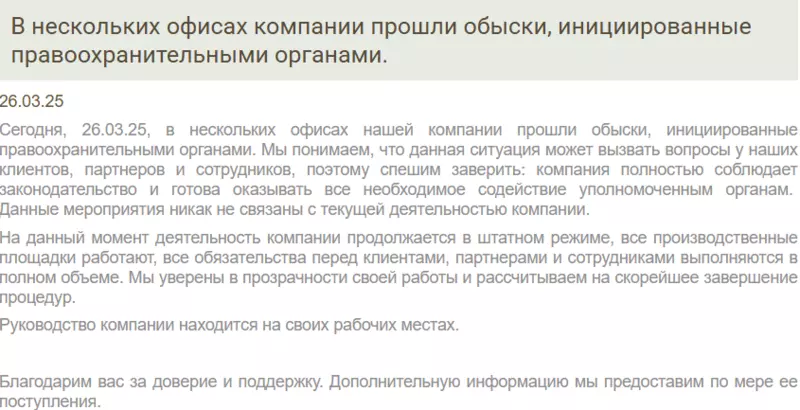 В нескольких офисах компании прошли обыски, инициированные правоохранительными органами.

26.03.25

Сегодня, 26.03.25, в нескольких офисах нашей компании прошли обыски, инициированные правоохранительными органами. Мы понимаем, что данная ситуация может вызвать вопросы у наших клиентов, партнеров и сотрудников, поэтому спешим заверить: компания полностью соблюдает законодательство и готова оказывать все необходимое содействие уполномоченным органам. Данные мероприятия никак не связаны с текущей деятельностью компании.

На данный момент деятельность компании продолжается в штатном режиме, все производственные площадки работают, все обязательства перед клиентами, партнерами и сотрудниками выполняются в полном объеме. Мы уверены в прозрачности своей работы и рассчитываем на скорейшее завершение процедур.

Руководство компании находится на своих рабочих местах.

Благодарим вас за доверие и поддержку. Дополнительную информацию мы предоставим по мере ее поступления.